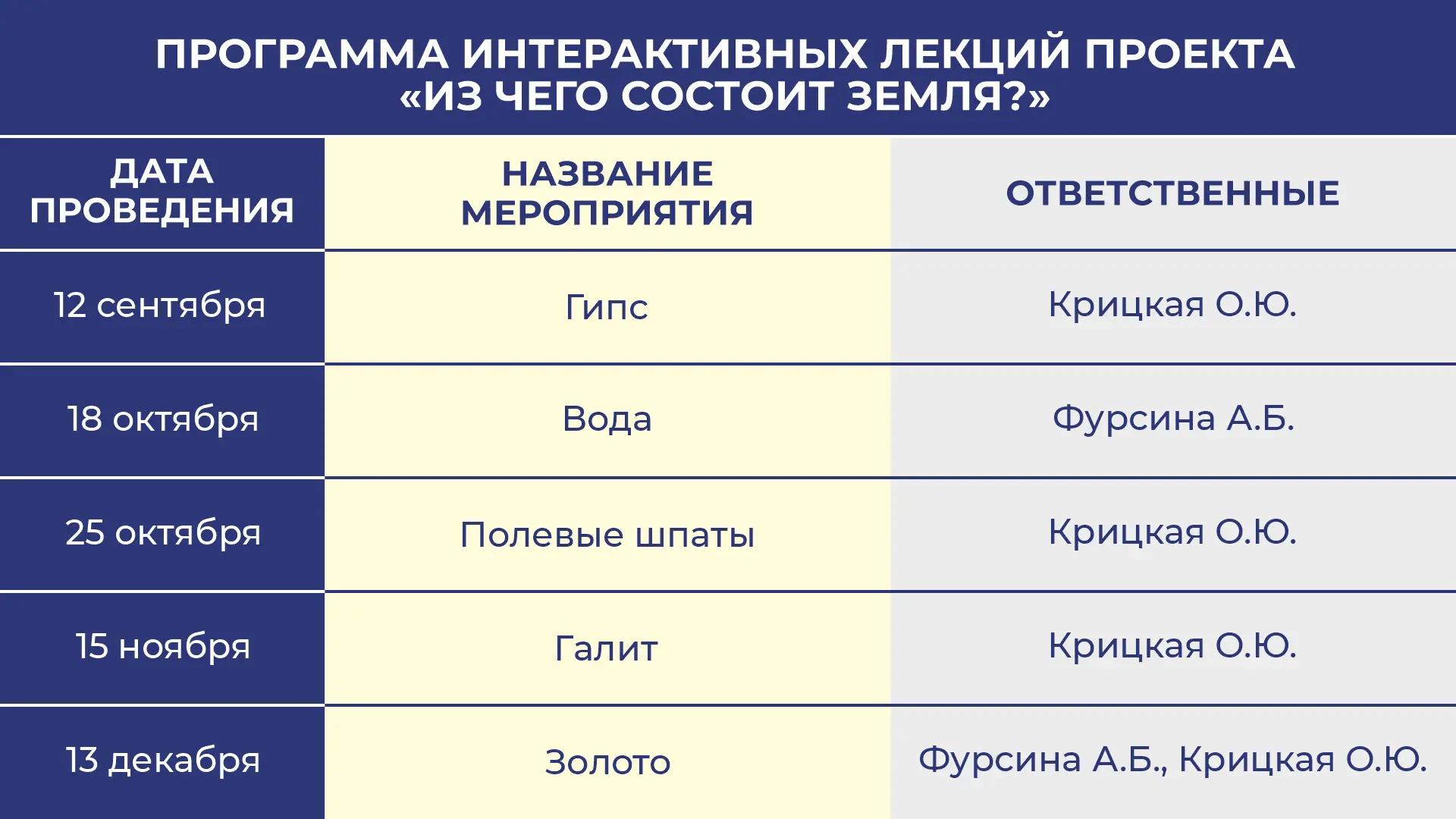 ПРОГРАММА ИНТЕРАКТИВНЫХ ЛЕКЦИЙ ПРОЕКТА
«ИЗ ЧЕГО СОСТОИТ ЗЕМЛЯ?»

| ДАТА ПРОВЕДЕНИЯ | НАЗВАНИЕ МЕРОПРИЯТИЯ | ОТВЕТСТВЕННЫЕ |
|---|---|---|
| 12 сентября | Гипс | Крицкая О.Ю. |
| 18 октября | Вода | Фурсина А.Б. |
| 25 октября | Полевые шпаты | Крицкая О.Ю. |
| 15 ноября | Галит | Крицкая О.Ю. |
| 13 декабря | Золото | Фурсина А.Б., Крицкая О.Ю. |